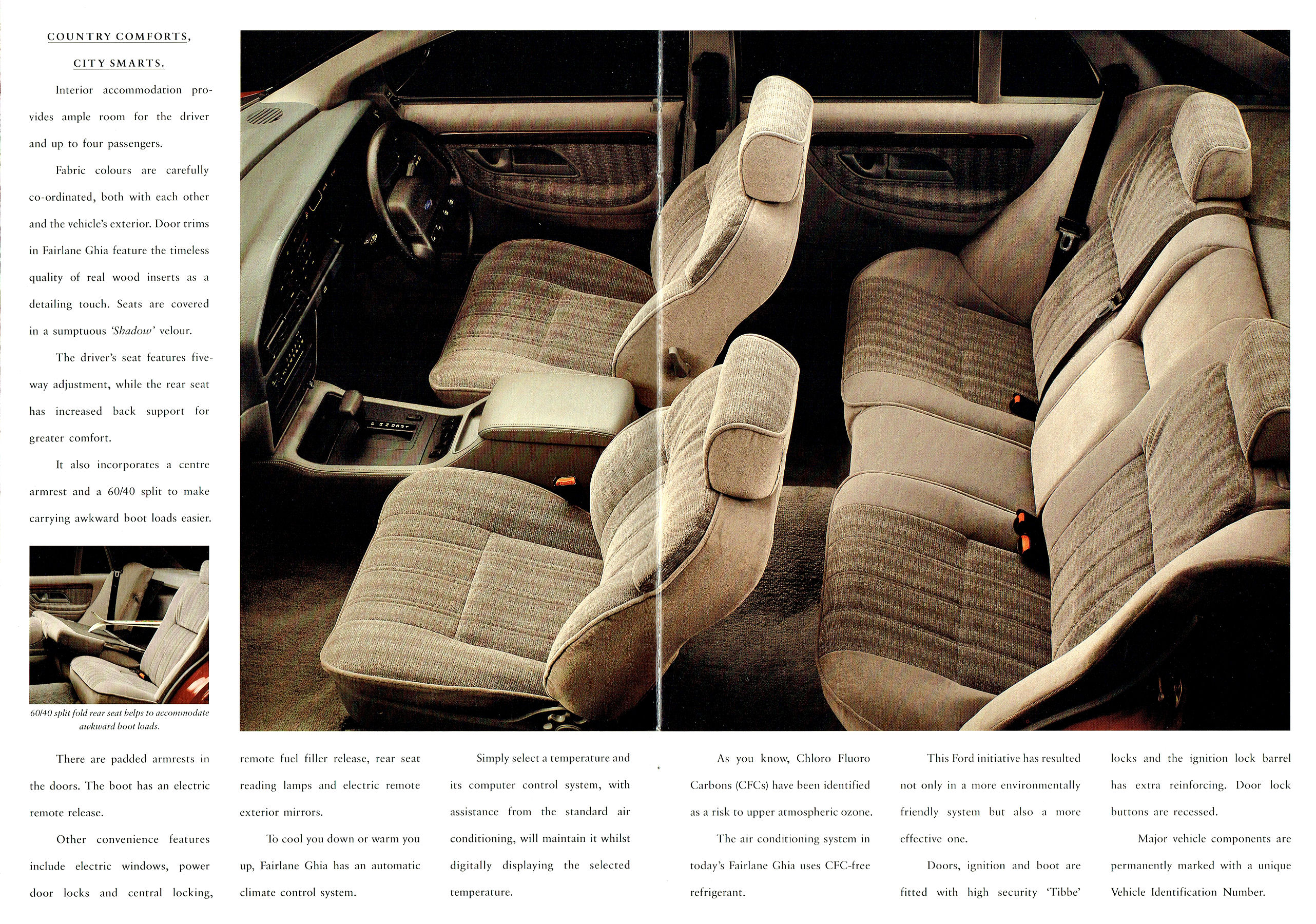 COUNTRY COMFORTS,

CITY SMARTS.

Interior accommodation provides ample room for the driver and up to four passengers.

Fabric colours are carefully co-ordinated, both with each other and the vehicle's exterior. Door trims in Fairlane Ghia feature the timeless quality of real wood inserts as a detailing touch. Seats are covered in a sumptuous 'Shadow' velour.

The driver's seat features five-way adjustment, while the rear seat has increased back support for greater comfort.

It also incorporates a centre armrest and a 60/40 split to make carrying awkward boot loads easier.

60/40 split fold rear seat helps to accommodate awkward boot loads.

There are padded armrests in the doors. The boot has an electric remote release.

Other convenience features include electric windows, power door locks and central locking, remote fuel filler release, rear seat reading lamps and electric remote exterior mirrors.

To cool you down or warm you up, Fairlane Ghia has an automatic climate control system.

Simply select a temperature and its computer control system, with assistance from the standard air conditioning, will maintain it whilst digitally displaying the selected temperature.

As you know, Chloro Fluoro Carbons (CFCs) have been identified as a risk to upper atmospheric ozone.

The air conditioning system in today's Fairlane Ghia uses CFC-free refrigerant.

This Ford initiative has resulted not only in a more environmentally friendly system but also a more effective one.

Doors, ignition and boot are fitted with high security 'Tibbe' locks and the ignition lock barrel has extra reinforcing. Door lock buttons are recessed.

Major vehicle components are permanently marked with a unique Vehicle Identification Number.